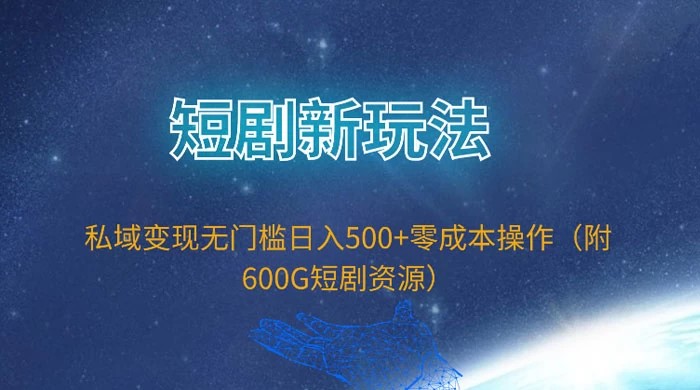 短剧新玩法

私域变现无门槛日入500+零成本操作（附600G短剧资源）